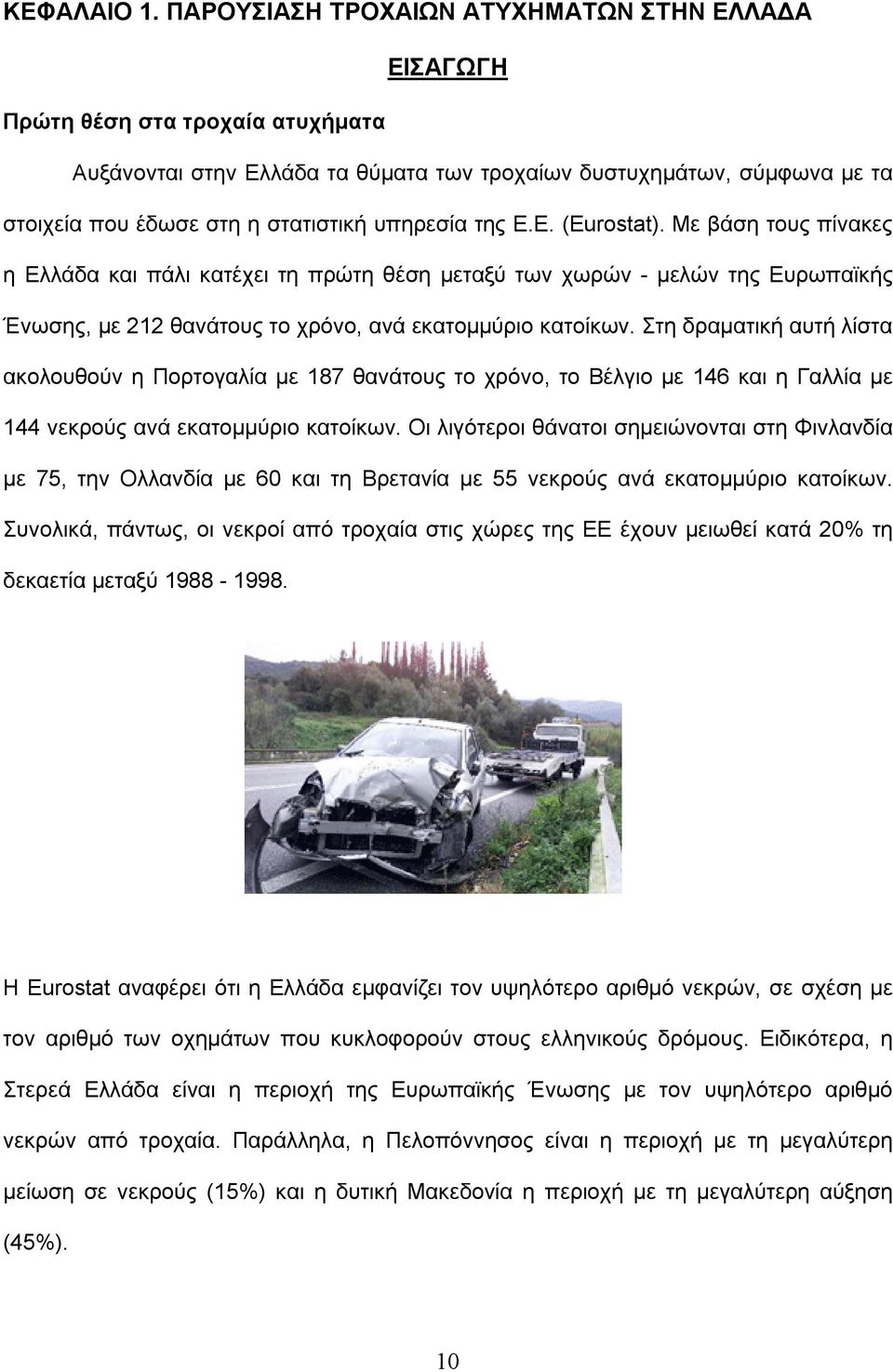 ΚΕΦΑΛΑΙΟ 1. ΠΑΡΟΥΣΙΑΣΗ ΤΡΟΧΑΙΩΝ ΑΤΥΧΗΜΑΤΩΝ ΣΤΗΝ ΕΛΛΑΔΑ

ΕΙΣΑΓΩΓΗ

Πρώτη θέση στα τροχαία ατυχήματα

Αυξάνονται στην Ελλάδα τα θύματα των τροχαίων δυστυχημάτων, σύμφωνα με τα στοιχεία που έδωσε στη η στατιστική υπηρεσία της Ε.Ε. (Eurostat). Με βάση τους πίνακες η Ελλάδα και πάλι κατέχει τη πρώτη θέση μεταξύ των χωρών - μελών της Ευρωπαϊκής Ένωσης, με 212 θανάτους το χρόνο, ανά εκατομμύριο κατοίκων. Στη δραματική αυτή λίστα ακολουθούν η Πορτογαλία με 187 θανάτους το χρόνο, το Βέλγιο με 146 και η Γαλλία με 144 νεκρούς ανά εκατομμύριο κατοίκων. Οι λιγότεροι θάνατοι σημειώνονται στη Φινλανδία με 75, την Ολλανδία με 60 και τη Βρετανία με 55 νεκρούς ανά εκατομμύριο κατοίκων. Συνολικά, πάντως, οι νεκροί από τροχαία στις χώρες της ΕΕ έχουν μειωθεί κατά 20% τη δεκαετία μεταξύ 1988 - 1998.

Η Eurostat αναφέρει ότι η Ελλάδα εμφανίζει τον υψηλότερο αριθμό νεκρών, σε σχέση με τον αριθμό των οχημάτων που κυκλοφορούν στους ελληνικούς δρόμους. Ειδικότερα, η Στερεά Ελλάδα είναι η περιοχή της Ευρωπαϊκής Ένωσης με τον υψηλότερο αριθμό νεκρών από τροχαία. Παράλληλα, η Πελοπόννησος είναι η περιοχή με τη μεγαλύτερη μείωση σε νεκρούς (15%) και η δυτική Μακεδονία η περιοχή με τη μεγαλύτερη αύξηση (45%).

10